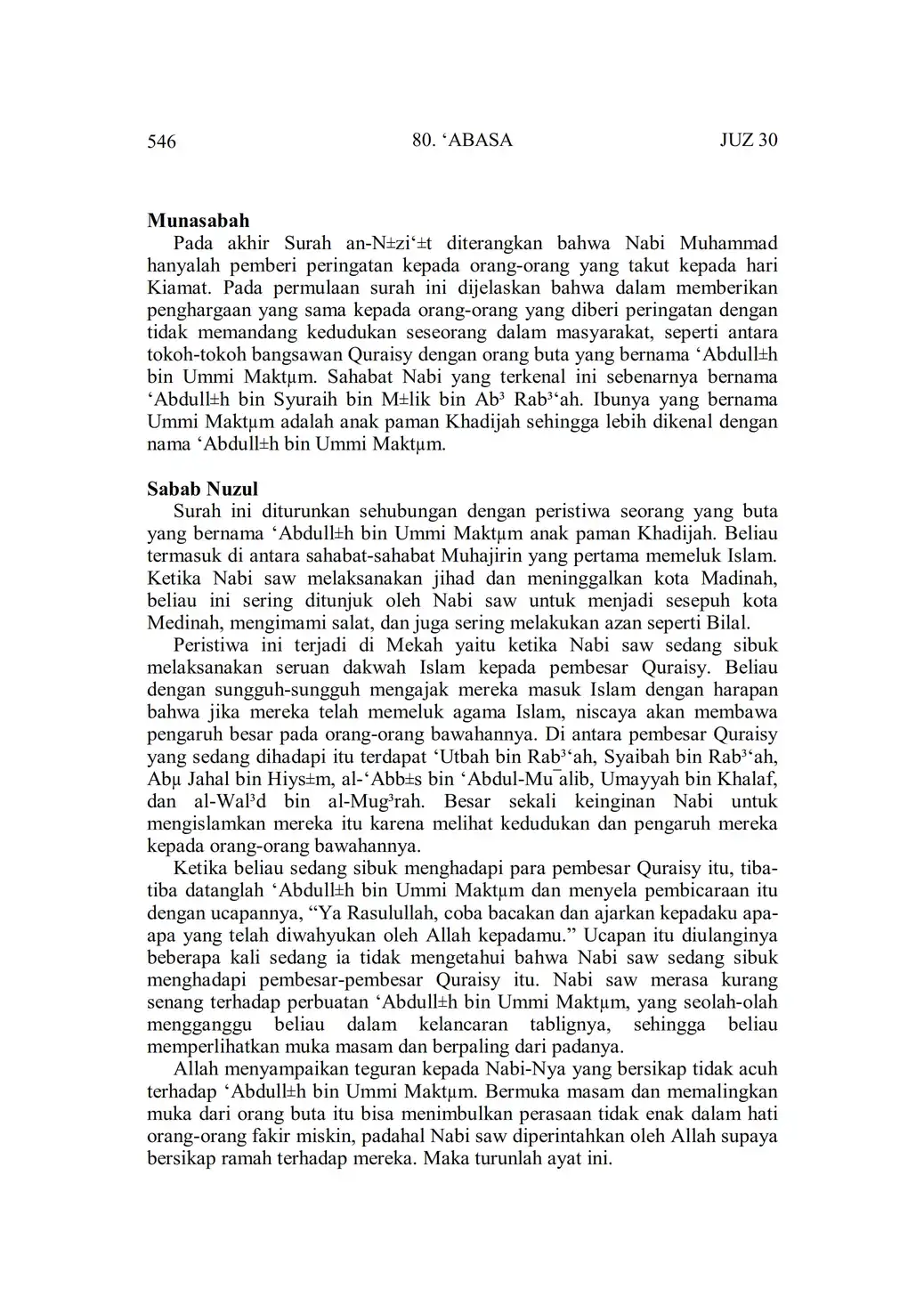 546 80. ‘ABASA JUZ 30

**Munasabah**

Pada akhir Surah an-N±zi‘±t diterangkan bahwa Nabi Muhammad hanyalah pemberi peringatan kepada orang-orang yang takut kepada hari Kiamat. Pada permulaan surah ini dijelaskan bahwa dalam memberikan penghargaan yang sama kepada orang-orang yang diberi peringatan dengan tidak memandang kedudukan seseorang dalam masyarakat, seperti antara tokoh-tokoh bangsawan Quraisy dengan orang buta yang bernama ‘Abdull±h bin Ummi Maktµm. Sahabat Nabi yang terkenal ini sebenarnya bernama ‘Abdull±h bin Syuraih bin M±lik bin Ab³ Rab³‘ah. Ibunya yang bernama Ummi Maktµm adalah anak paman Khadijah sehingga lebih dikenal dengan nama ‘Abdull±h bin Ummi Maktµm.

**Sabab Nuzul**

Surah ini diturunkan sehubungan dengan peristiwa seorang yang buta yang bernama ‘Abdull±h bin Ummi Maktµm anak paman Khadijah. Beliau termasuk di antara sahabat-sahabat Muhajirin yang pertama memeluk Islam. Ketika Nabi saw melaksanakan jihad dan meninggalkan kota Madinah, beliau ini sering ditunjuk oleh Nabi saw untuk menjadi sesepuh kota Medinah, mengimami salat, dan juga sering melakukan azan seperti Bilal.

Peristiwa ini terjadi di Mekah yaitu ketika Nabi saw sedang sibuk melaksanakan seruan dakwah Islam kepada pembesar Quraisy. Beliau dengan sungguh-sungguh mengajak mereka masuk Islam dengan harapan bahwa jika mereka telah memeluk agama Islam, niscaya akan membawa pengaruh besar pada orang-orang bawahannya. Di antara pembesar Quraisy yang sedang dihadapi itu terdapat ‘Utbah bin Rab³‘ah, Syaibah bin Rab³‘ah, Abµ Jahal bin Hiys±m, al-‘Abb±s bin ‘Abdul-Mu¯alib, Umayyah bin Khalaf, dan al-Wal³d bin al-Mug³rah. Besar sekali keinginan Nabi untuk mengislamkan mereka itu karena melihat kedudukan dan pengaruh mereka kepada orang-orang bawahannya.

Ketika beliau sedang sibuk menghadapi para pembesar Quraisy itu, tiba-tiba datanglah ‘Abdull±h bin Ummi Maktµm dan menyela pembicaraan itu dengan ucapannya, “Ya Rasulullah, coba bacakan dan ajarkan kepadaku apa-apa yang telah diwahyukan oleh Allah kepadamu.” Ucapan itu diulanginya beberapa kali sedang ia tidak mengetahui bahwa Nabi saw sedang sibuk menghadapi pembesar-pembesar Quraisy itu. Nabi saw merasa kurang senang terhadap perbuatan ‘Abdull±h bin Ummi Maktµm, yang seolah-olah mengganggu beliau dalam kelancaran tablignya, sehingga beliau memperlihatkan muka masam dan berpaling dari padanya.

Allah menyampaikan teguran kepada Nabi-Nya yang bersikap tidak acuh terhadap ‘Abdull±h bin Ummi Maktµm. Bermuka masam dan memalingkan muka dari orang buta itu bisa menimbulkan perasaan tidak enak dalam hati orang-orang fakir miskin, padahal Nabi saw diperintahkan oleh Allah supaya bersikap ramah terhadap mereka. Maka turunlah ayat ini.